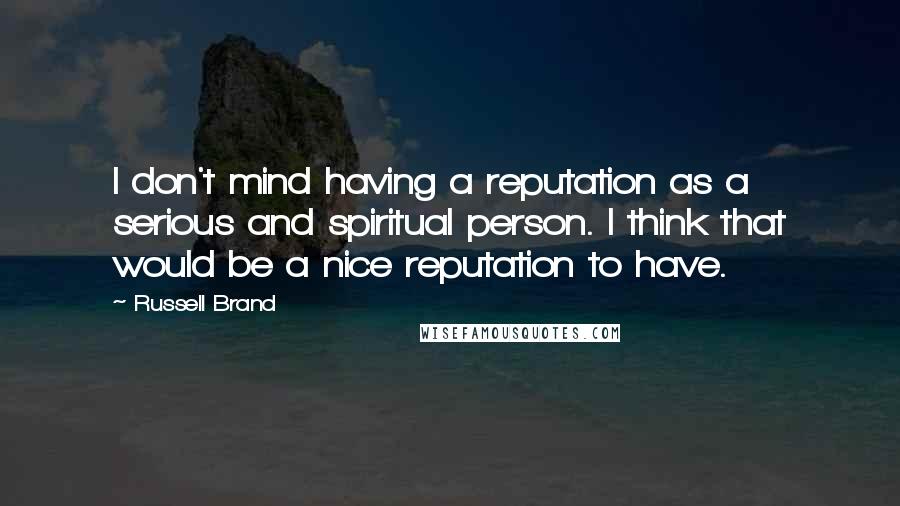 I don't mind having a reputation as a serious and spiritual person. I think that would be a nice reputation to have.

~ Russell Brand

WISEFAMOUSQUOTES.COM